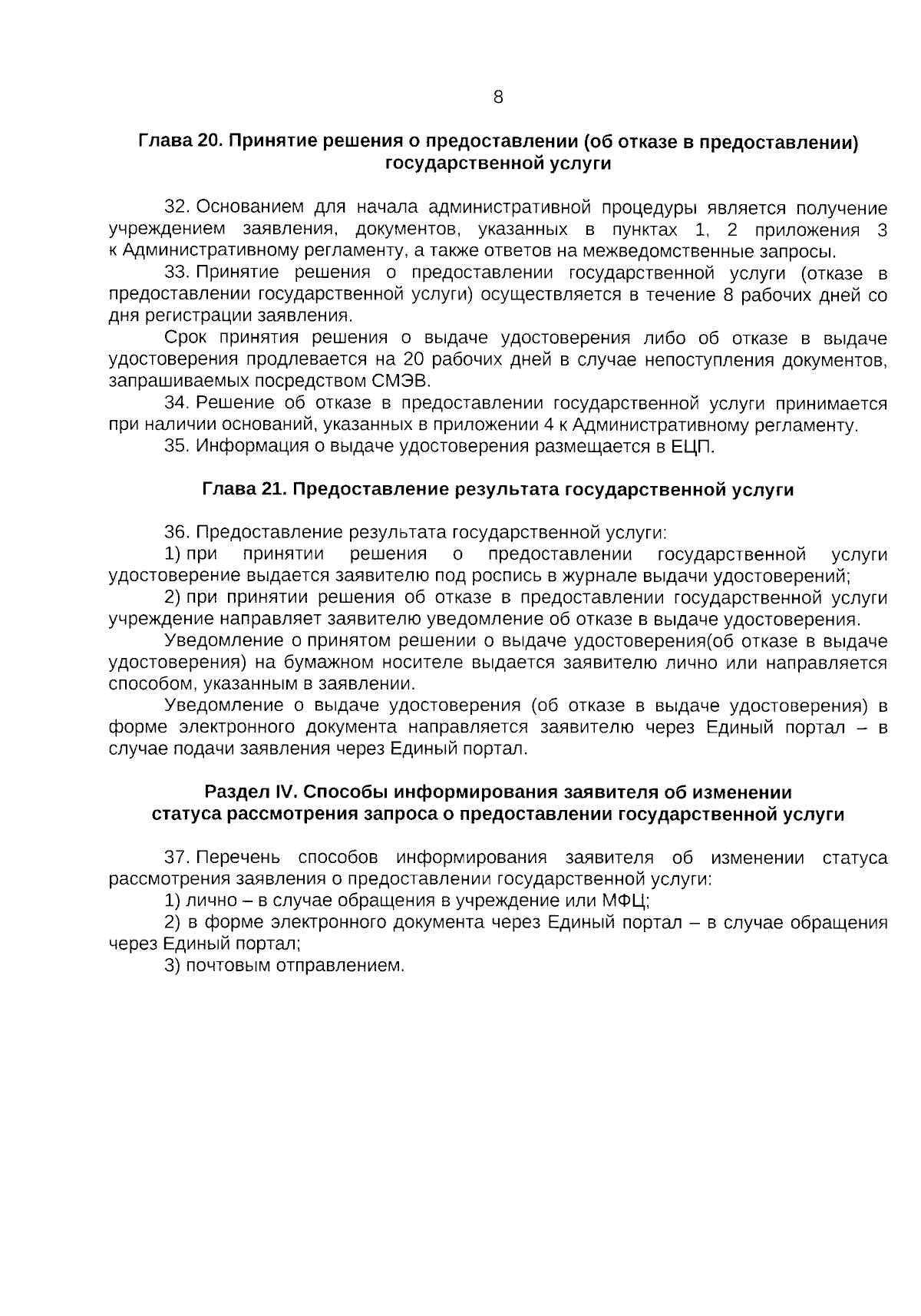 8

Глава 20. Принятие решения о предоставлении (об отказе в предоставлении) государственной услуги

32. Основанием для начала административной процедуры является получение учреждением заявления, документов, указанных в пунктах 1, 2 приложения 3 к Административному регламенту, а также ответов на межведомственные запросы.

33. Принятие решения о предоставлении государственной услуги (отказе в предоставлении государственной услуги) осуществляется в течение 8 рабочих дней со дня регистрации заявления.

Срок принятия решения о выдаче удостоверения либо об отказе в выдаче удостоверения продлевается на 20 рабочих дней в случае непоступления документов, запрашиваемых посредством СМЭВ.

34. Решение об отказе в предоставлении государственной услуги принимается при наличии оснований, указанных в приложении 4 к Административному регламенту.

35. Информация о выдаче удостоверения размещается в ЕЦП.

Глава 21. Предоставление результата государственной услуги

36. Предоставление результата государственной услуги:

1) при принятии решения о предоставлении государственной услуги удостоверение выдается заявителю под роспись в журнале выдачи удостоверений;

2) при принятии решения об отказе в предоставлении государственной услуги учреждение направляет заявителю уведомление об отказе в выдаче удостоверения.

Уведомление о принятом решении о выдаче удостоверения(об отказе в выдаче удостоверения) на бумажном носителе выдается заявителю лично или направляется способом, указанным в заявлении.

Уведомление о выдаче удостоверения (об отказе в выдаче удостоверения) в форме электронного документа направляется заявителю через Единый портал – в случае подачи заявления через Единый портал.

Раздел IV. Способы информирования заявителя об изменении статуса рассмотрения запроса о предоставлении государственной услуги

37. Перечень способов информирования заявителя об изменении статуса рассмотрения заявления о предоставлении государственной услуги:

1) лично – в случае обращения в учреждение или МФЦ;

2) в форме электронного документа через Единый портал – в случае обращения через Единый портал;

3) почтовым отправлением.